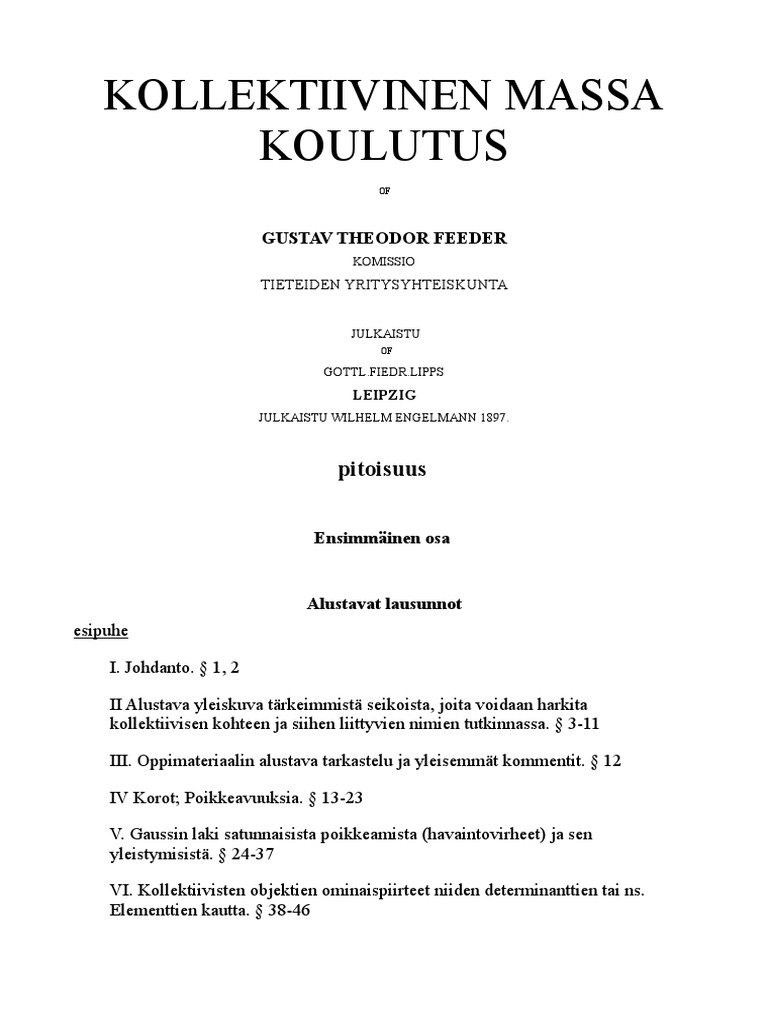 KOLLEKTIIVINEN MASSA KOULUTUS

OF

GUSTAV THEODOR FEEDER

KOMISSIO

TIETEIDEN YRITYSYHTEISKUNTA

JULKAISTU

OF

GOTTL.FIEDR.LIPPS

LEIPZIG

JULKAISTU WILHELM ENGELMANN 1897.

pitoisuus

Ensimmäinen osa

Alustavat lausunnot

esipuhe

I. Johdanto. § 1, 2

II Alustava yleiskuva tärkeimmistä seikoista, joita voidaan harkita kollektiivisen kohteen ja siihen liittyvien nimien tutkinnassa. § 3-11

III. Oppimateriaalin alustava tarkastelu ja yleisemmät kommentit. § 12

IV Korot; Poikkeavuuksia. § 13-23

V. Gaussin laki satunnaisista poikkeamista (havaintovirheet) ja sen yleistymisistä. § 24-37

VI. Kollektiivisten objektien ominaispiirteet niiden determinanttien tai ns. Elementtien kautta. § 38-46